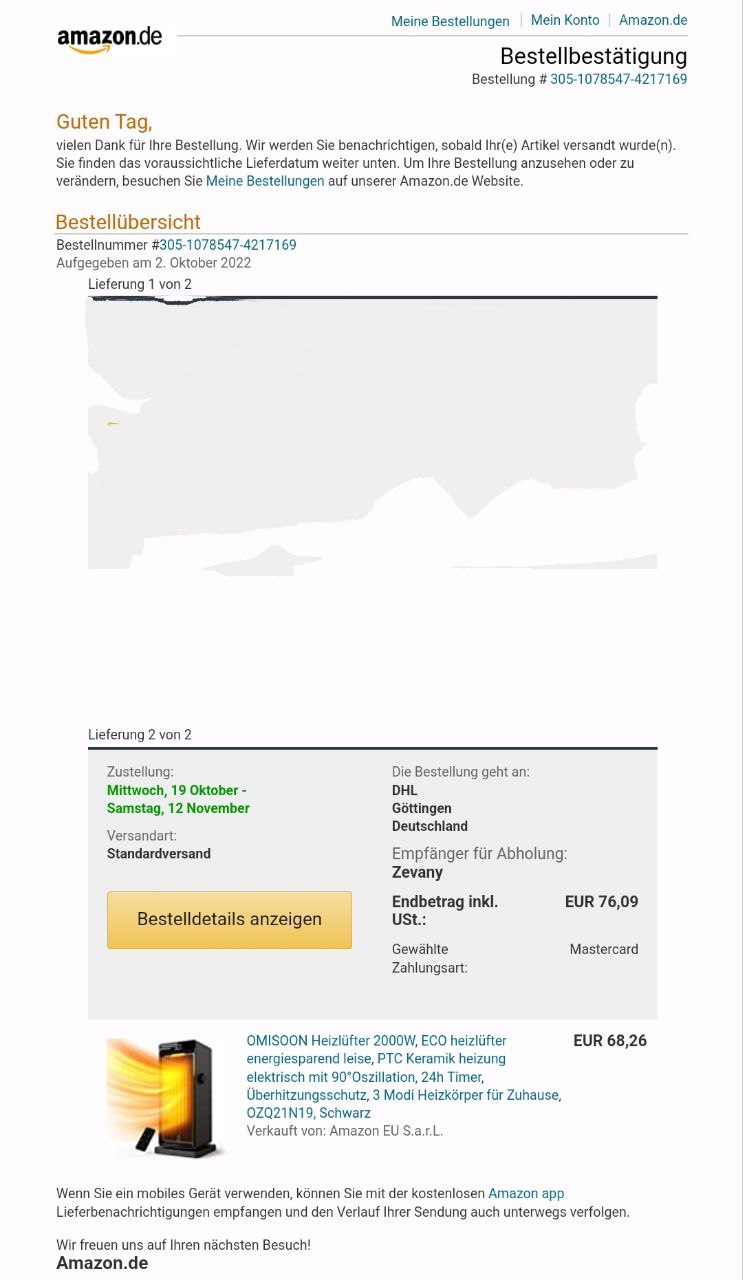 amazon.de

Meine Bestellungen | Mein Konto | Amazon.de

Bestellbestätigung
Bestellung # 305-1078547-4217169

Guten Tag,
vielen Dank für Ihre Bestellung. Wir werden Sie benachrichtigen, sobald Ihr(e) Artikel versandt wurde(n). Sie finden das voraussichtliche Lieferdatum weiter unten. Um Ihre Bestellung anzusehen oder zu verändern, besuchen Sie Meine Bestellungen auf unserer Amazon.de Website.

Bestellübersicht
Bestellnummer #305-1078547-4217169
Aufgegeben am 2. Oktober 2022

Lieferung 1 von 2

Lieferung 2 von 2

Zustellung:
Mittwoch, 19 Oktober - Samstag, 12 November

Versandart:
Standardversand

Bestelldetails anzeigen

Die Bestellung geht an:
DHL
Göttingen
Deutschland

Empfänger für Abholung:
Zevany

Endbetrag inkl. USt.: EUR 76,09

Gewählte Zahlungsart: Mastercard

OMISOON Heizlüfter 2000W, ECO heizlüfter energiesparend leise, PTC Keramik heizung elektrisch mit 90°Oszillation, 24h Timer, Überhitzungsschutz, 3 Modi Heizkörper für Zuhause, OZQ21N19, Schwarz
Verkauft von: Amazon EU S.a.r.L.
EUR 68,26

Wenn Sie ein mobiles Gerät verwenden, können Sie mit der kostenlosen Amazon app Lieferbenachrichtigungen empfangen und den Verlauf Ihrer Sendung auch unterwegs verfolgen.

Wir freuen uns auf Ihren nächsten Besuch!
Amazon.de